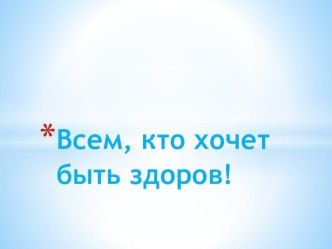 *Всем, кто хочет быть здоров!